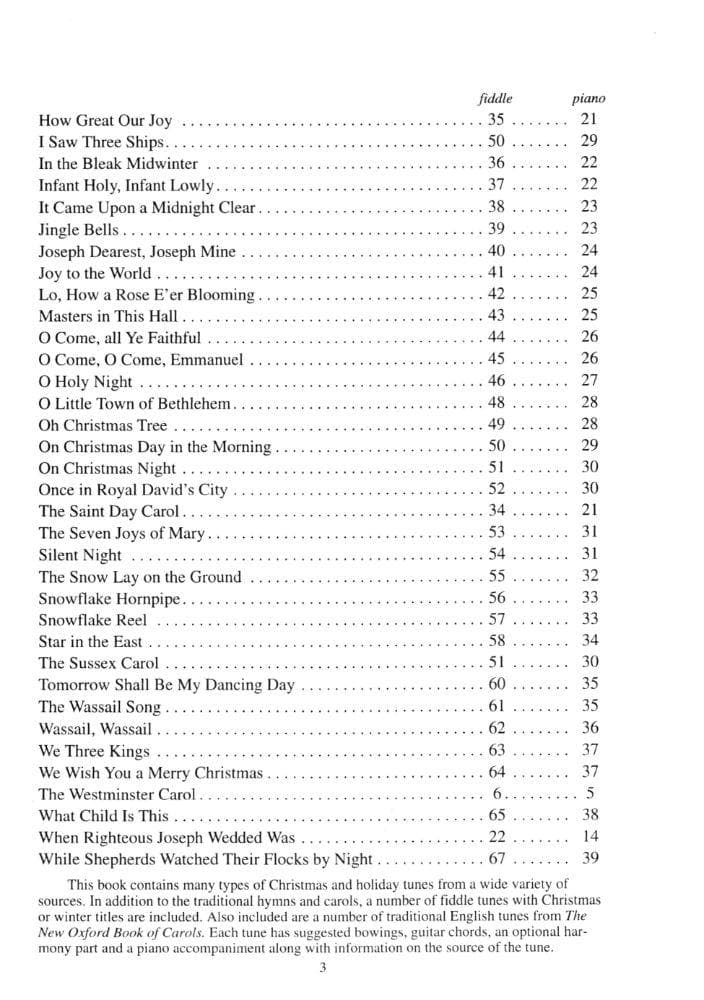 | | fiddle | piano |
|---|---|---|
| How Great Our Joy | 35 | 21 |
| I Saw Three Ships | 50 | 29 |
| In the Bleak Midwinter | 36 | 22 |
| Infant Holy, Infant Lowly | 37 | 22 |
| It Came Upon a Midnight Clear | 38 | 23 |
| Jingle Bells | 39 | 23 |
| Joseph Dearest, Joseph Mine | 40 | 24 |
| Joy to the World | 41 | 24 |
| Lo, How a Rose E'er Blooming | 42 | 25 |
| Masters in This Hall | 43 | 25 |
| O Come, all Ye Faithful | 44 | 26 |
| O Come, O Come, Emmanuel | 45 | 26 |
| O Holy Night | 46 | 27 |
| O Little Town of Bethlehem | 48 | 28 |
| Oh Christmas Tree | 49 | 28 |
| On Christmas Day in the Morning | 50 | 29 |
| On Christmas Night | 51 | 30 |
| Once in Royal David's City | 52 | 30 |
| The Saint Day Carol | 34 | 21 |
| The Seven Joys of Mary | 53 | 31 |
| Silent Night | 54 | 31 |
| The Snow Lay on the Ground | 55 | 32 |
| Snowflake Hornpipe | 56 | 33 |
| Snowflake Reel | 57 | 33 |
| Star in the East | 58 | 34 |
| The Sussex Carol | 51 | 30 |
| Tomorrow Shall Be My Dancing Day | 60 | 35 |
| The Wassail Song | 61 | 35 |
| Wassail, Wassail | 62 | 36 |
| We Three Kings | 63 | 37 |
| We Wish You a Merry Christmas | 64 | 37 |
| The Westminster Carol | 6 | 5 |
| What Child Is This | 65 | 38 |
| When Righteous Joseph Wedded Was | 22 | 14 |
| While Shepherds Watched Their Flocks by Night | 67 | 39 |

This book contains many types of Christmas and holiday tunes from a wide variety of sources. In addition to the traditional hymns and carols, a number of fiddle tunes with Christmas or winter titles are included. Also included are a number of traditional English tunes from The New Oxford Book of Carols. Each tune has suggested bowings, guitar chords, an optional harmony part and a piano accompaniment along with information on the source of the tune.

3